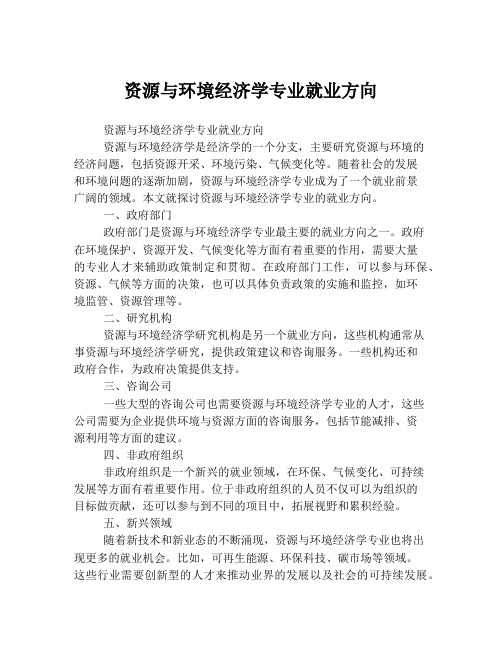 资源与环境经济学专业就业方向

资源与环境经济学专业就业方向

资源与环境经济学是经济学的一个分支，主要研究资源与环境的经济问题，包括资源开采、环境污染、气候变化等。随着社会的发展和环境问题的逐渐加剧，资源与环境经济学专业成为了一个就业前景广阔的领域。本文就探讨资源与环境经济学专业的就业方向。

一、政府部门

政府部门是资源与环境经济学专业最主要的就业方向之一。政府在环境保护、资源开发、气候变化等方面有着重要的作用，需要大量的专业人才来辅助政策制定和贯彻。在政府部门工作，可以参与环保、资源、气候等方面的决策，也可以具体负责政策的实施和监控，如环境监管、资源管理等。

二、研究机构

资源与环境经济学研究机构是另一个就业方向，这些机构通常从事资源与环境经济学研究，提供政策建议和咨询服务。一些机构还和政府合作，为政府决策提供支持。

三、咨询公司

一些大型的咨询公司也需要资源与环境经济学专业的人才，这些公司需要为企业提供环境与资源方面的咨询服务，包括节能减排、资源利用等方面的建议。

四、非政府组织

非政府组织是一个新兴的就业领域，在环保、气候变化、可持续发展等方面有着重要作用。位于非政府组织的人员不仅可以为组织的目标做贡献，还可以参与到不同的项目中，拓展视野和累积经验。

五、新兴领域

随着新技术和新业态的不断涌现，资源与环境经济学专业也将出现更多的就业机会。比如，可再生能源、环保科技、碳市场等领域。这些行业需要创新型的人才来推动业界的发展以及社会的可持续发展。